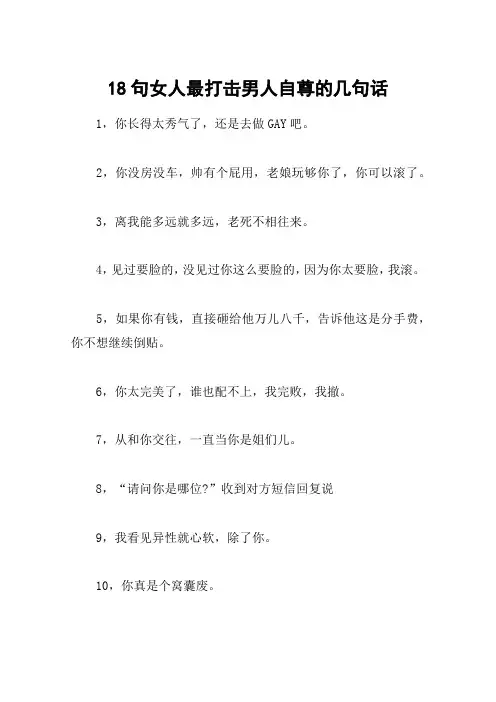 18 句女人最打击男人自尊的几句话

1，你长得太秀气了，还是去做 GAY 吧。

2，你没房没车，帅有个屁用，老娘玩够你了，你可以滚了。

3，离我能多远就多远，老死不相往来。

4，见过要脸的，没见过你这么要脸的，因为你太要脸，我滚。

5，如果你有钱，直接砸给他万儿八千，告诉他这是分手费，你不想继续倒贴。

6，你太完美了，谁也配不上，我完败，我撤。

7，从和你交往，一直当你是姐们儿。

8，“请问你是哪位?”收到对方短信回复说

9，我看见异性就心软，除了你。

10，你真是个窝囊废。